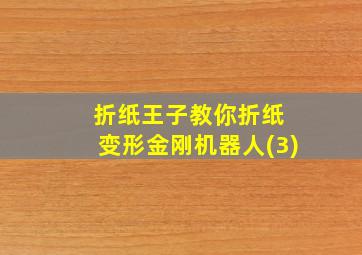 折纸王子教你折纸
变形金刚机器人(3)